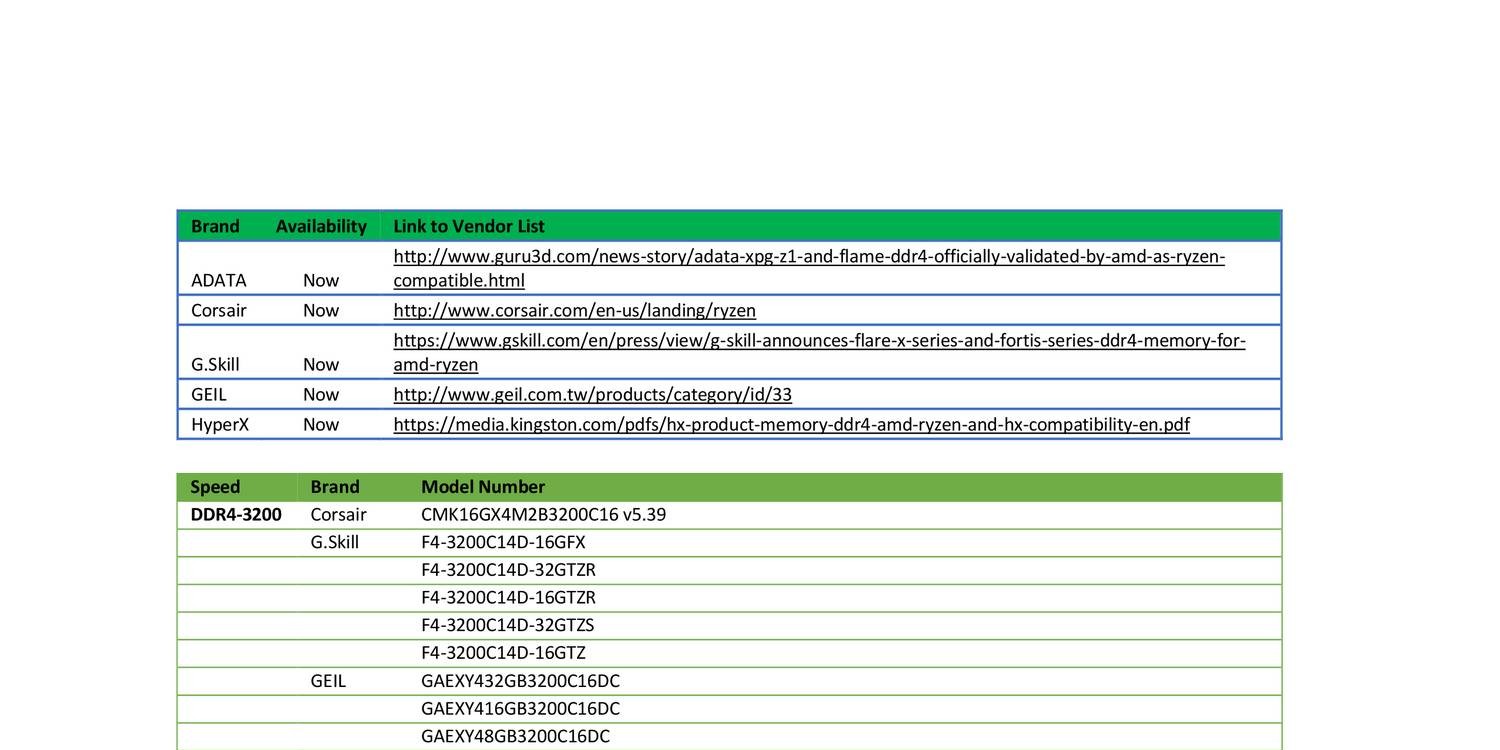 | Brand | Availability | Link to Vendor List |
|---|---|---|
| ADATA | Now | http://www.guru3d.com/news-story/adata-xpg-z1-and-flame-ddr4-officially-validated-by-amd-as-ryzen-compatible.html |
| Corsair | Now | http://www.corsair.com/en-us/landing/ryzen |
| G.Skill | Now | https://www.gskill.com/en/press/view/g-skill-announces-flare-x-series-and-fortis-series-ddr4-memory-for-amd-ryzen |
| GEIL | Now | http://www.geil.com.tw/products/category/id/33 |
| HyperX | Now | https://media.kingston.com/pdfs/hx-product-memory-ddr4-amd-ryzen-and-hx-compatibility-en.pdf |

| Speed | Brand | Model Number |
|---|---|---|
| DDR4-3200 | Corsair | CMK16GX4M2B3200C16 v5.39 |
| | G.Skill | F4-3200C14D-16GFX |
| | | F4-3200C14D-32GTZR |
| | | F4-3200C14D-16GTZR |
| | | F4-3200C14D-32GTZS |
| | | F4-3200C14D-16GTZ |
| | GEIL | GAEXY432GB3200C16DC |
| | | GAEXY416GB3200C16DC |
| | | GAEXY48GB3200C16DC |